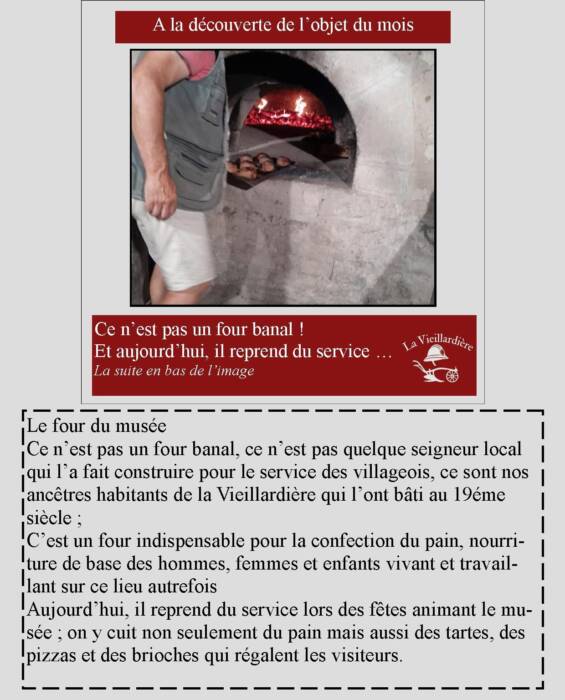 A la découverte de l'objet du mois

Ce n'est pas un four banal !
Et aujourd'hui, il reprend du service …
La suite en bas de l'image

La Vieillardière

Le four du musée

Ce n'est pas un four banal, ce n'est pas quelque seigneur local qui l'a fait construire pour le service des villageois, ce sont nos ancêtres habitants de la Vieillardière qui l'ont bâti au 19éme siècle ;

C'est un four indispensable pour la confection du pain, nourriture de base des hommes, femmes et enfants vivant et travaillant sur ce lieu autrefois

Aujourd'hui, il reprend du service lors des fêtes animant le musée ; on y cuit non seulement du pain mais aussi des tartes, des pizzas et des brioches qui régalent les visiteurs.